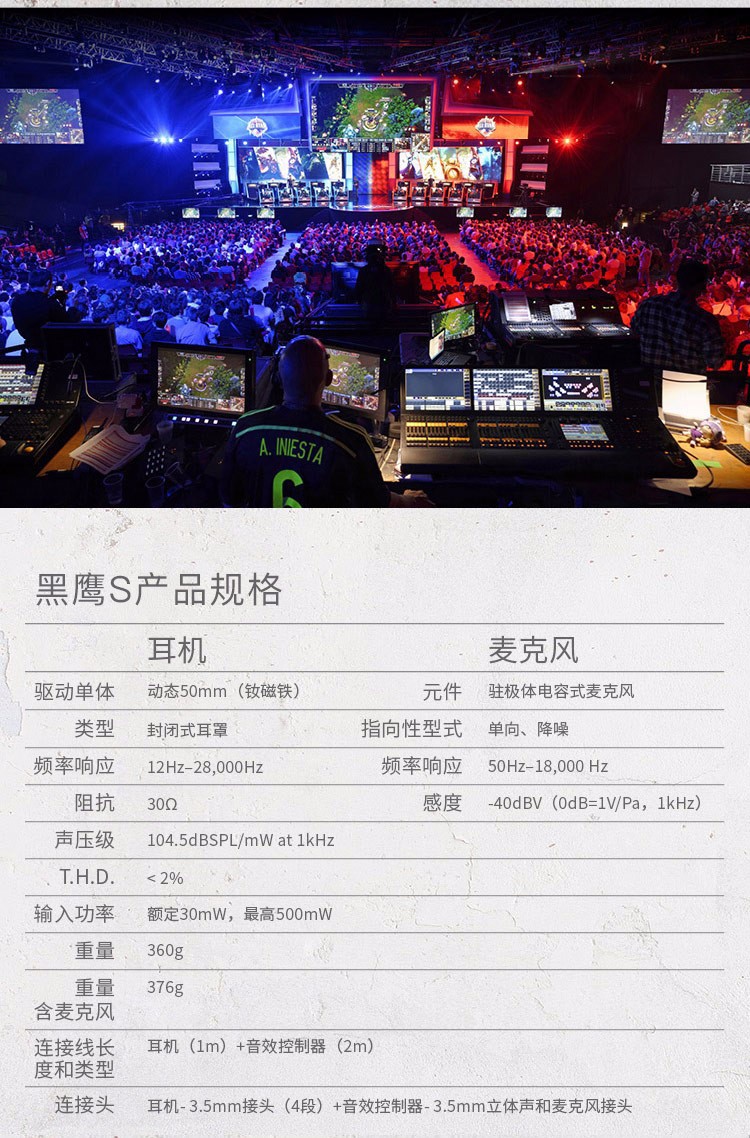 A. INIESTA
6

黑鹰S产品规格

|  | 耳机 |  | 麦克风 |
|---|---|---|---|
| 驱动单体 | 动态50mm（钕磁铁） | 元件 | 驻极体电容式麦克风 |
| 类型 | 封闭式耳罩 | 指向性型式 | 单向、降噪 |
| 频率响应 | 12Hz–28,000Hz | 频率响应 | 50Hz–18,000 Hz |
| 阻抗 | 30Ω | 感度 | -40dBV（0dB=1V/Pa，1kHz） |
| 声压级 | 104.5dBSPL/mW at 1kHz |  |  |
| T.H.D. | < 2% |  |  |
| 输入功率 | 额定30mW，最高500mW |  |  |
| 重量 | 360g |  |  |
| 重量含麦克风 | 376g |  |  |
| 连接线长度和类型 | 耳机（1m）+音效控制器（2m） |  |  |
| 连接头 | 耳机- 3.5mm接头（4段）+音效控制器- 3.5mm立体声和麦克风接头 |  |  |